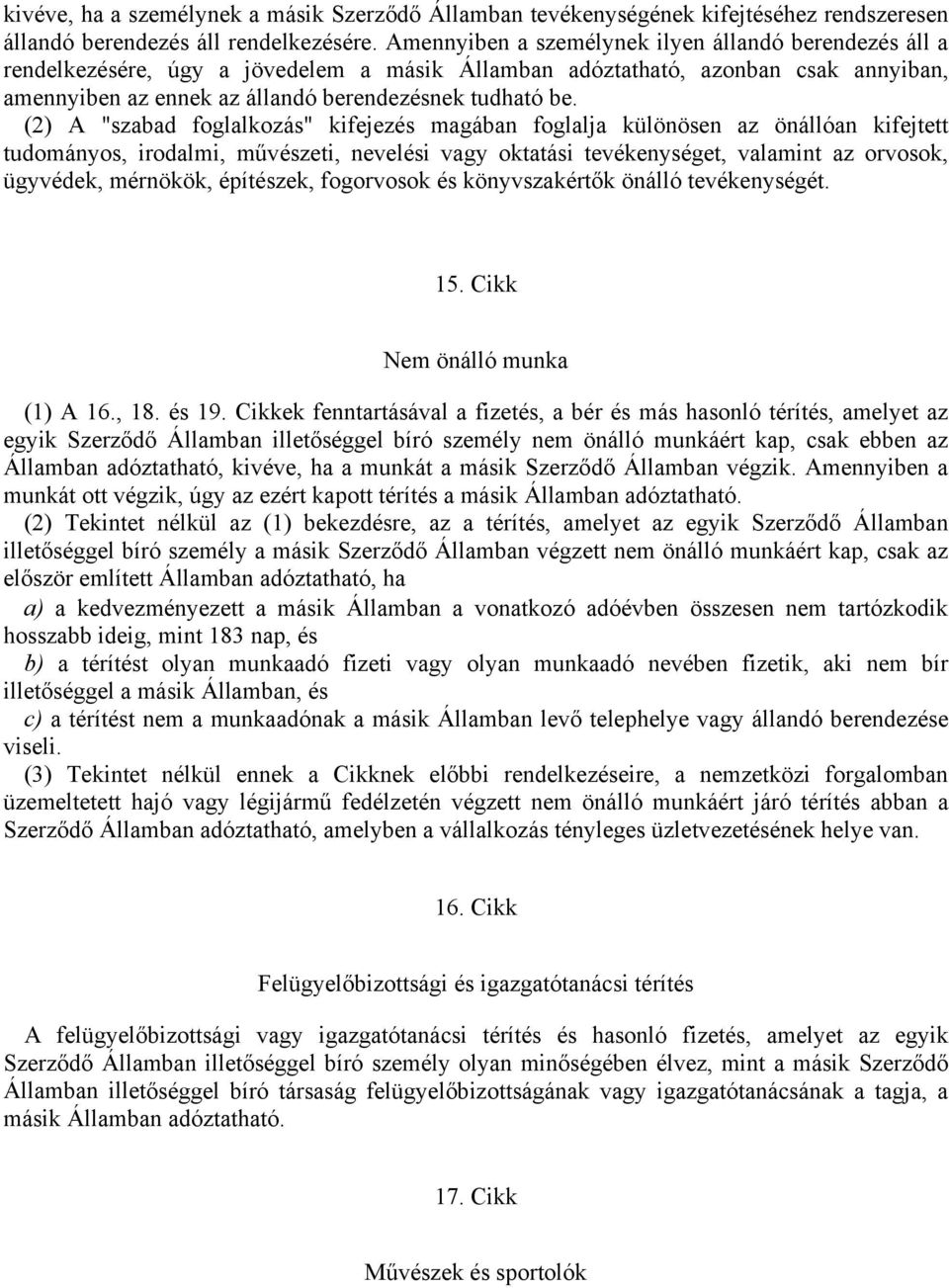 kivéve, ha a személynek a másik Szerződő Államban tevékenységének kifejtéséhez rendszeresen állandó berendezés áll rendelkezésére. Amennyiben a személynek ilyen állandó berendezés áll a rendelkezésére, úgy a jövedelem a másik Államban adóztatható, azonban csak annyiban, amennyiben az ennek az állandó berendezésnek tudható be.

(2) A "szabad foglalkozás" kifejezés magában foglalja különösen az önállóan kifejtett tudományos, irodalmi, művészeti, nevelési vagy oktatási tevékenységet, valamint az orvosok, ügyvédek, mérnökök, építészek, fogorvosok és könyvszakértők önálló tevékenységét.

15. Cikk

Nem önálló munka

(1) A 16., 18. és 19. Cikkek fenntartásával a fizetés, a bér és más hasonló térítés, amelyet az egyik Szerződő Államban illetőséggel bíró személy nem önálló munkáért kap, csak ebben az Államban adóztatható, kivéve, ha a munkát a másik Szerződő Államban végzik. Amennyiben a munkát ott végzik, úgy az ezért kapott térítés a másik Államban adóztatható.

(2) Tekintet nélkül az (1) bekezdésre, az a térítés, amelyet az egyik Szerződő Államban illetőséggel bíró személy a másik Szerződő Államban végzett nem önálló munkáért kap, csak az először említett Államban adóztatható, ha

a) a kedvezményezett a másik Államban a vonatkozó adóévben összesen nem tartózkodik hosszabb ideig, mint 183 nap, és

b) a térítést olyan munkaadó fizeti vagy olyan munkaadó nevében fizetik, aki nem bír illetőséggel a másik Államban, és

c) a térítést nem a munkaadónak a másik Államban levő telephelye vagy állandó berendezése viseli.

(3) Tekintet nélkül ennek a Cikknek előbbi rendelkezéseire, a nemzetközi forgalomban üzemeltetett hajó vagy légijármű fedélzetén végzett nem önálló munkáért járó térítés abban a Szerződő Államban adóztatható, amelyben a vállalkozás tényleges üzletvezetésének helye van.

16. Cikk

Felügyelőbizottsági és igazgatótanácsi térítés

A felügyelőbizottsági vagy igazgatótanácsi térítés és hasonló fizetés, amelyet az egyik Szerződő Államban illetőséggel bíró személy olyan minőségében élvez, mint a másik Szerződő Államban illetőséggel bíró társaság felügyelőbizottságának vagy igazgatótanácsának a tagja, a másik Államban adóztatható.

17. Cikk

Művészek és sportolók